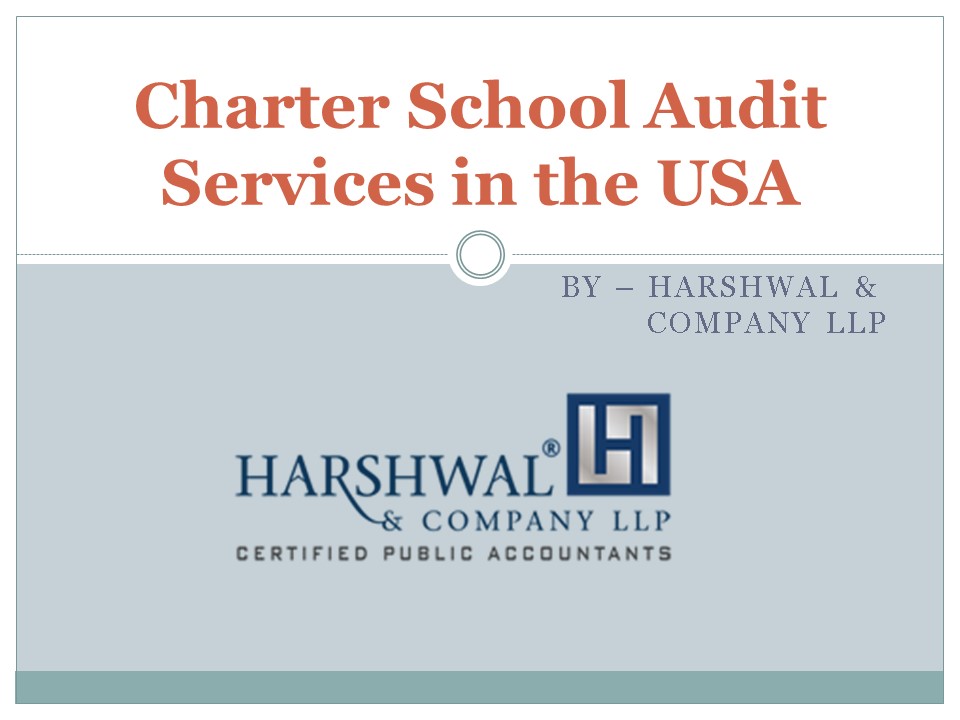 Charter School Audit Services in the USA

BY – HARSHWAL & COMPANY LLP

HARSHWAL®
& COMPANY LLP
CERTIFIED PUBLIC ACCOUNTANTS